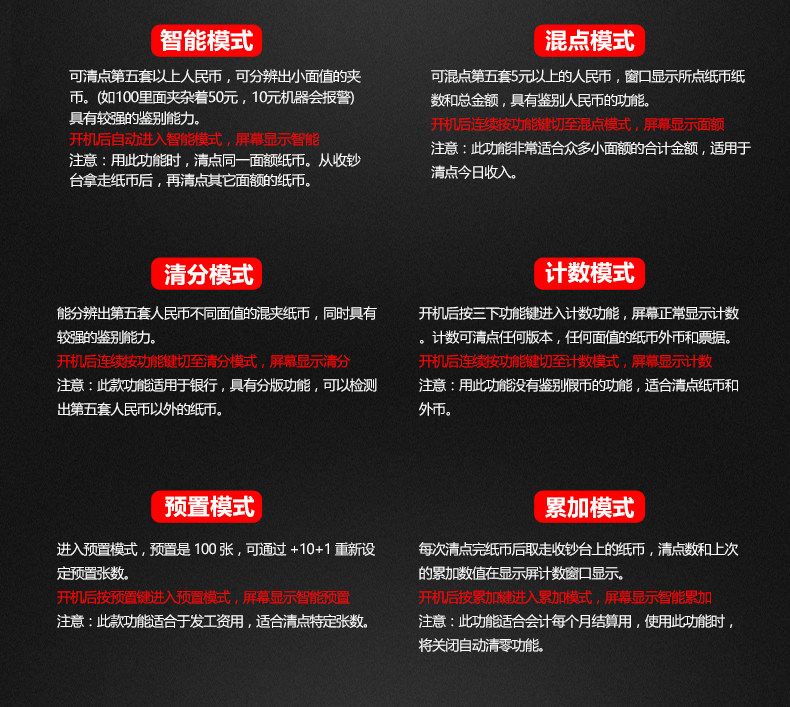 智能模式

可清点第五套以上人民币，可分辨出小面值的夹币。(如100里面夹杂着50元，10元机器会报警)具有较强的鉴别能力。

开机后自动进入智能模式，屏幕显示智能

注意：用此功能时，清点同一面额纸币。从收钞台拿走纸币后，再清点其它面额的纸币。

混点模式

可混点第五套5元以上的人民币，窗口显示所点纸币纸数和总金额，具有鉴别人民币的功能。

开机后连续按功能键切至混点模式，屏幕显示面额

注意：此功能非常适合众多小面额的合计金额，适用于清点今日收入。

清分模式

能分辨出第五套人民币不同面值的混夹纸币，同时具有较强的鉴别能力。

开机后连续按功能键切至清分模式，屏幕显示清分

注意：此款功能适用于银行，具有分版功能，可以检测出第五套人民币以外的纸币。

计数模式

开机后按三下功能键进入计数功能，屏幕正常显示计数。计数可清点任何版本，任何面值的纸币外币和票据。

开机后连续按功能键切至计数模式，屏幕显示计数

注意：用此功能没有鉴别假币的功能，适合清点纸币和外币。

预置模式

进入预置模式，预置是100张，可通过+10+1重新设定预置张数。

开机后按预置键进入预置模式，屏幕显示智能预置

注意：此款功能适合于发工资用，适合清点特定张数。

累加模式

每次清点完纸币后取走收钞台上的纸币，清点数和上次的累加数值在显示屏计数窗口显示。

开机后按累加键进入累加模式，屏幕显示智能累加

注意：此功能适合会计每个月结算用，使用此功能时，将关闭自动清零功能。